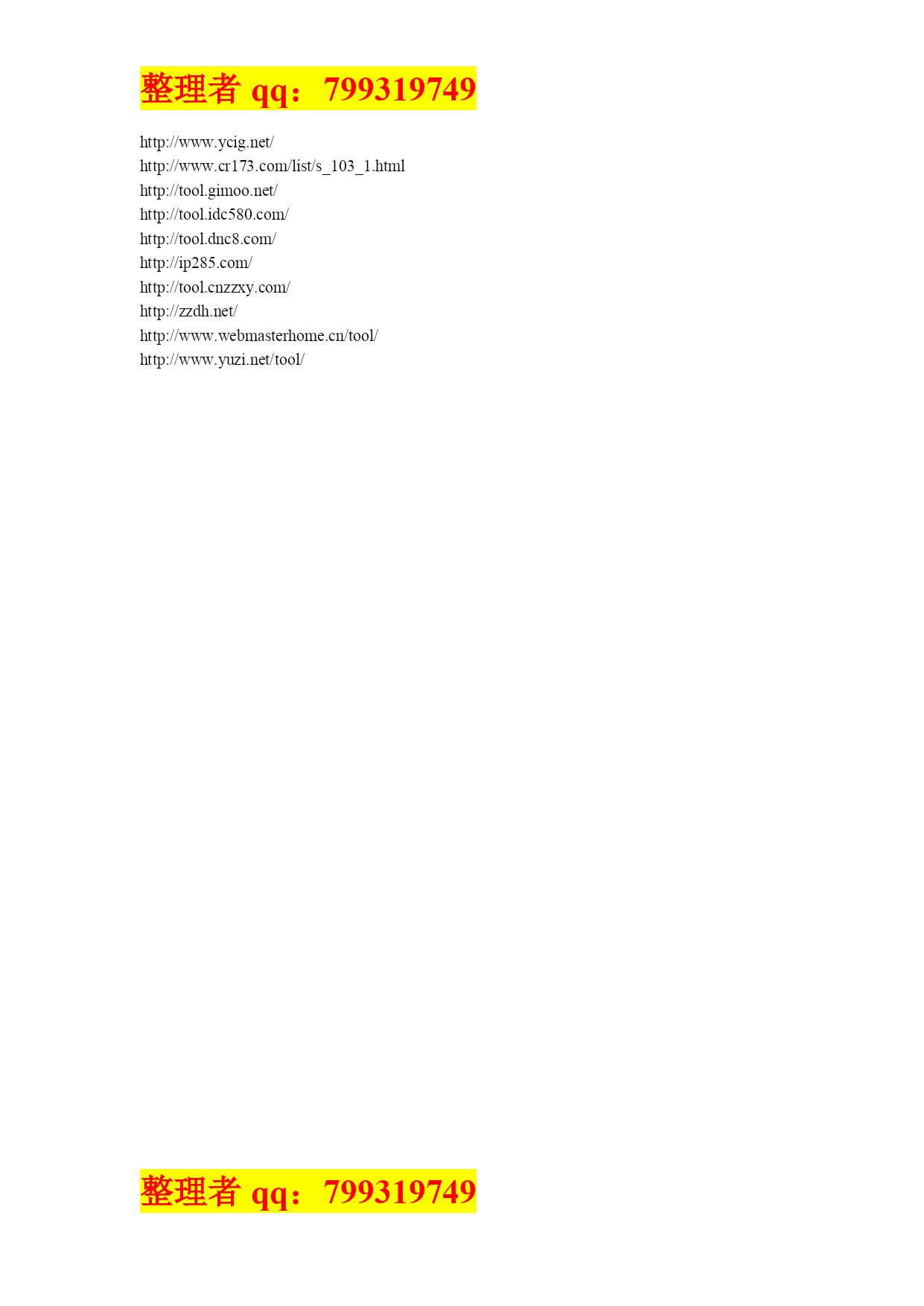 整理者 qq：799319749

http://www.ycig.net/
http://www.cr173.com/list/s_103_1.html
http://tool.gimoo.net/
http://tool.idc580.com/
http://tool.dnc8.com/
http://ip285.com/
http://tool.cnzzxy.com/
http://zzdh.net/
http://www.webmasterhome.cn/tool/
http://www.yuzi.net/tool/

整理者 qq：799319749